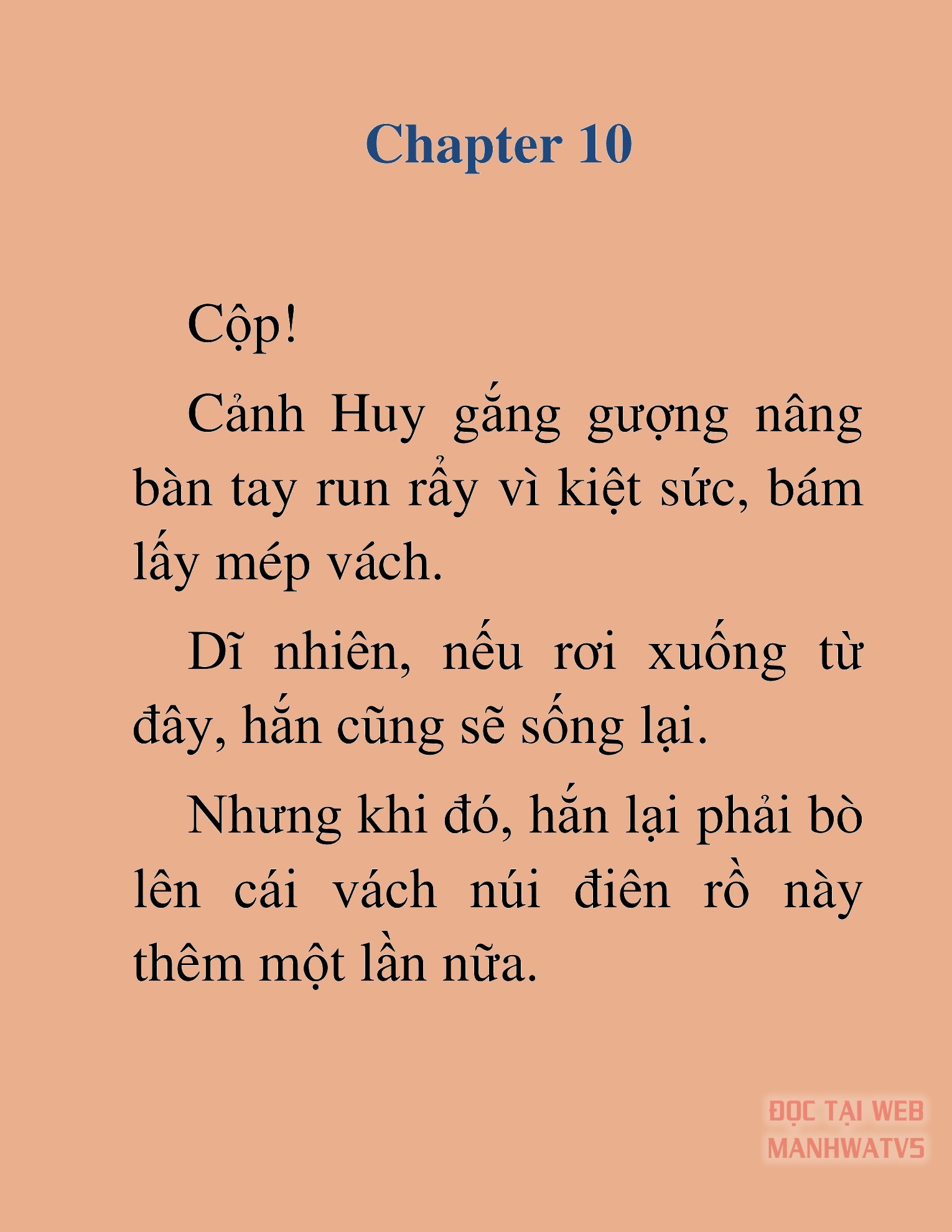 Chapter 10

Cộp!

Cảnh Huy gắng gượng nâng bàn tay run rẩy vì kiệt sức, bám lấy mép vách.

Dĩ nhiên, nếu rơi xuống từ đây, hắn cũng sẽ sống lại.

Nhưng khi đó, hắn lại phải bò lên cái vách núi điên rồ này thêm một lần nữa.

ĐỌC TẠI WEB MANHWATV5